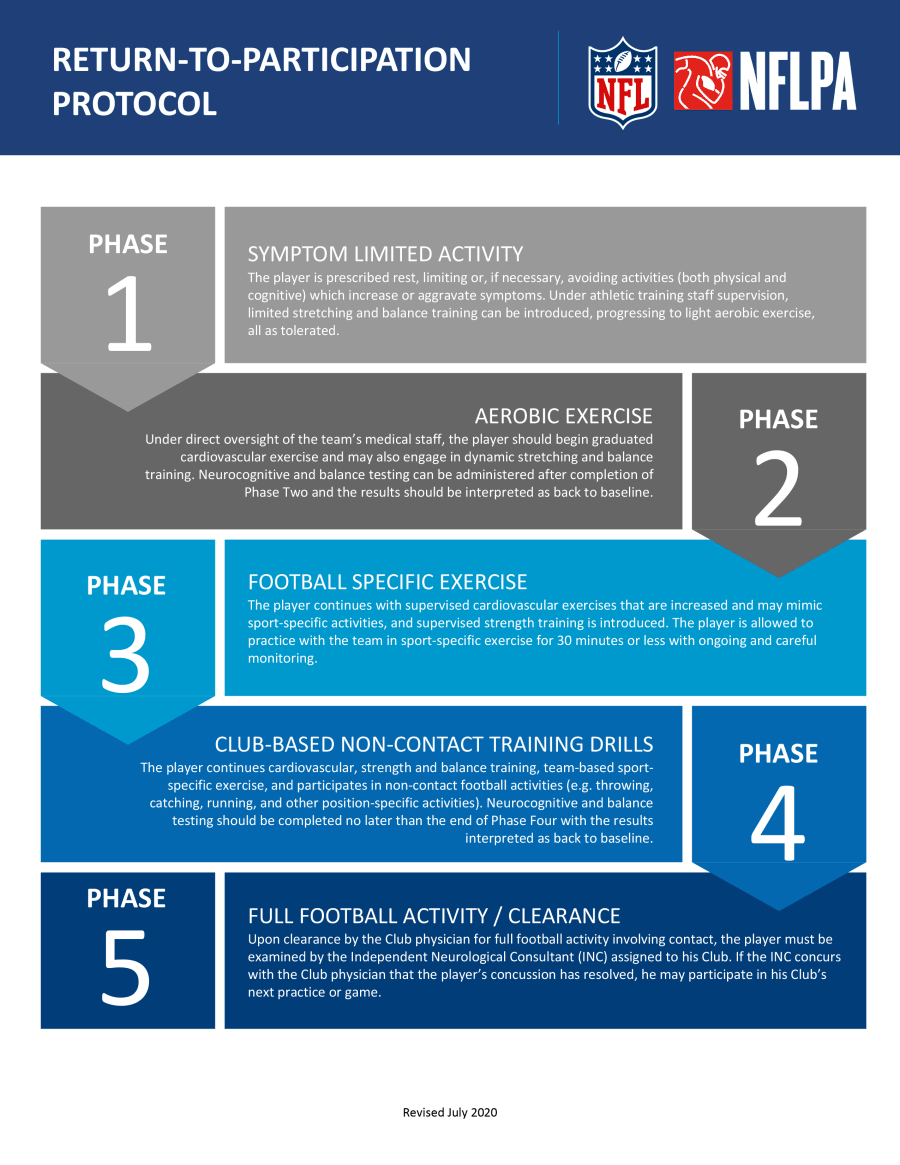 RETURN-TO-PARTICIPATION PROTOCOL

NFL

NFLPA

PHASE
1

SYMPTOM LIMITED ACTIVITY
The player is prescribed rest, limiting or, if necessary, avoiding activities (both physical and cognitive) which increase or aggravate symptoms. Under athletic training staff supervision, limited stretching and balance training can be introduced, progressing to light aerobic exercise, all as tolerated.

AEROBIC EXERCISE
Under direct oversight of the team's medical staff, the player should begin graduated cardiovascular exercise and may also engage in dynamic stretching and balance training. Neurocognitive and balance testing can be administered after completion of Phase Two and the results should be interpreted as back to baseline.

PHASE
2

PHASE
3

FOOTBALL SPECIFIC EXERCISE
The player continues with supervised cardiovascular exercises that are increased and may mimic sport-specific activities, and supervised strength training is introduced. The player is allowed to practice with the team in sport-specific exercise for 30 minutes or less with ongoing and careful monitoring.

CLUB-BASED NON-CONTACT TRAINING DRILLS
The player continues cardiovascular, strength and balance training, team-based sport-specific exercise, and participates in non-contact football activities (e.g. throwing, catching, running, and other position-specific activities). Neurocognitive and balance testing should be completed no later than the end of Phase Four with the results interpreted as back to baseline.

PHASE
4

PHASE
5

FULL FOOTBALL ACTIVITY / CLEARANCE
Upon clearance by the Club physician for full football activity involving contact, the player must be examined by the Independent Neurological Consultant (INC) assigned to his Club. If the INC concurs with the Club physician that the player's concussion has resolved, he may participate in his Club's next practice or game.

Revised July 2020